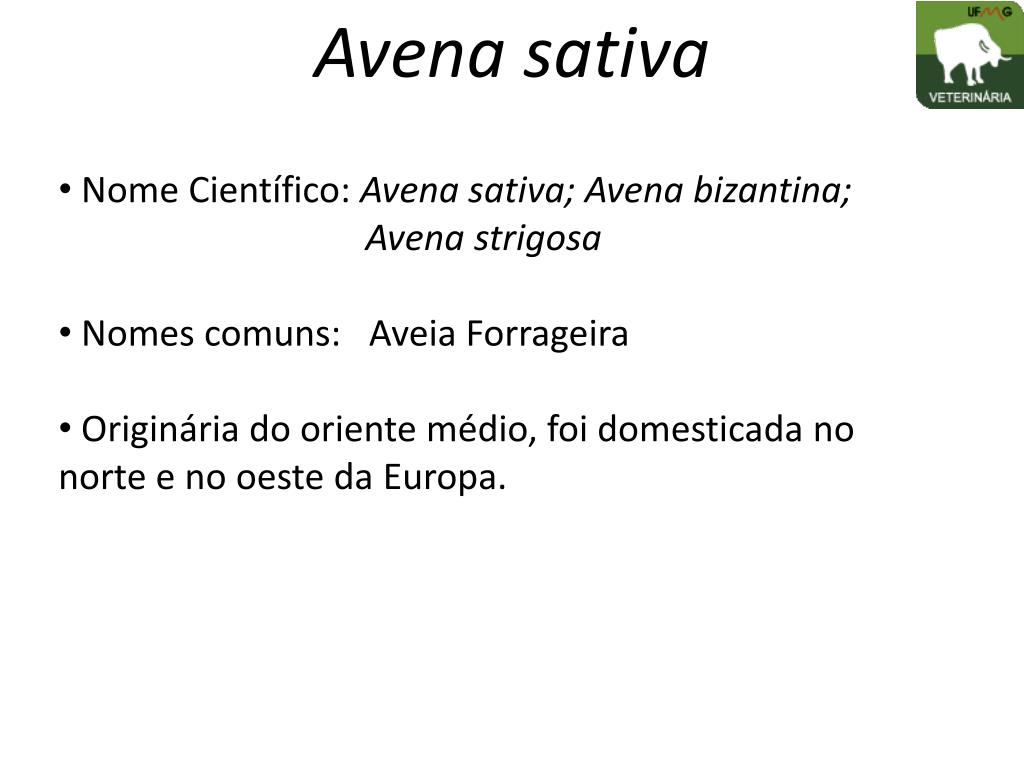 Avena sativa

UFMG
VETERINÁRIA

• Nome Científico: Avena sativa; Avena bizantina; Avena strigosa

• Nomes comuns: Aveia Forrageira

• Originária do oriente médio, foi domesticada no norte e no oeste da Europa.